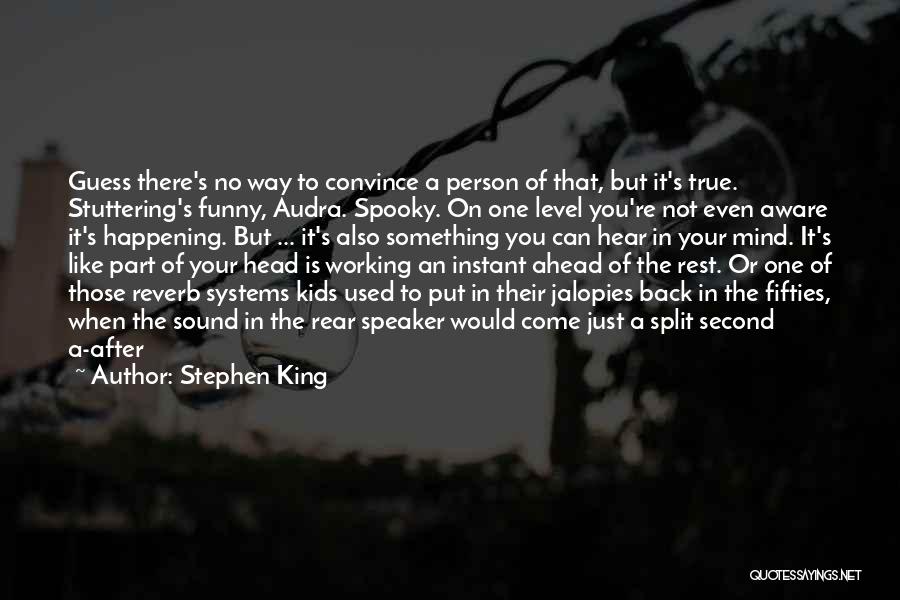 Guess there's no way to convince a person of that, but it's true. Stuttering's funny, Audra. Spooky. On one level you're not even aware it's happening. But ... it's also something you can hear in your mind. It's like part of your head is working an instant ahead of the rest. Or one of those reverb systems kids used to put in their jalopies back in the fifties, when the sound in the rear speaker would come just a split second a-after

~ Author: Stephen King

QUOTESSAYINGS.NET